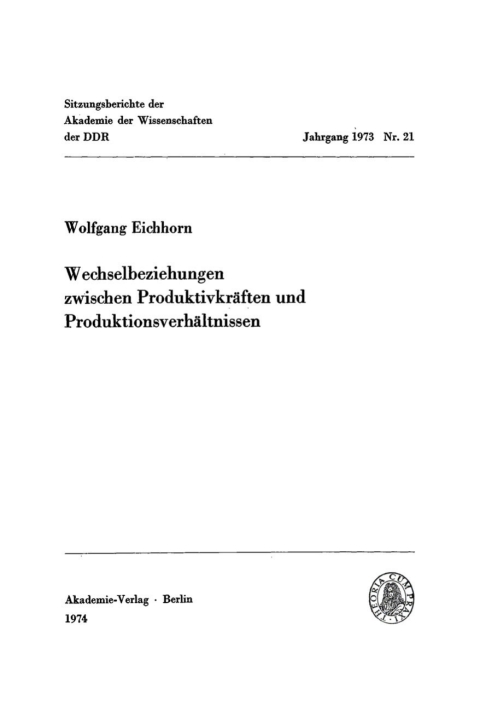 Sitzungsberichte der
Akademie der Wissenschaften
der DDR

Jahrgang 1973 Nr. 21

Wolfgang Eichhorn

Wechselbeziehungen zwischen Produktivkräften und Produktionsverhältnissen

Akademie-Verlag · Berlin
1974

THEORIA CUM PRAXI